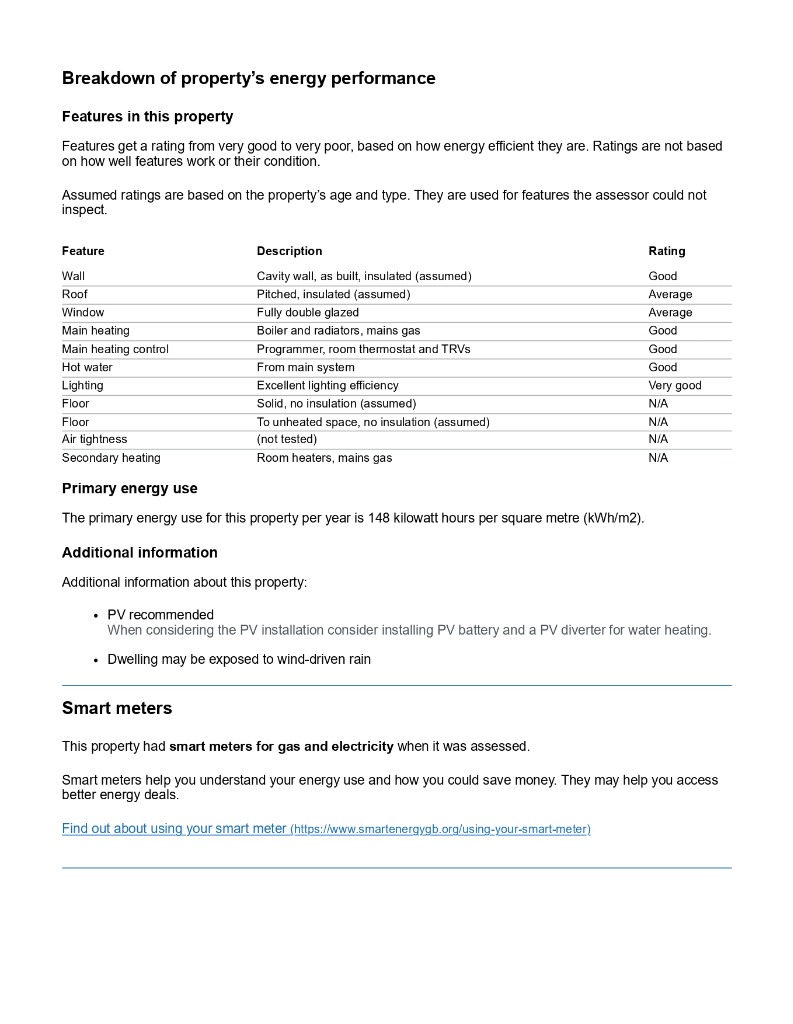 Breakdown of property's energy performance

Features in this property

Features get a rating from very good to very poor, based on how energy efficient they are. Ratings are not based on how well features work or their condition.

Assumed ratings are based on the property's age and type. They are used for features the assessor could not inspect.

| Feature | Description | Rating |
|---|---|---|
| Wall | Cavity wall, as built, insulated (assumed) | Good |
| Roof | Pitched, insulated (assumed) | Average |
| Window | Fully double glazed | Average |
| Main heating | Boiler and radiators, mains gas | Good |
| Main heating control | Programmer, room thermostat and TRVs | Good |
| Hot water | From main system | Good |
| Lighting | Excellent lighting efficiency | Very good |
| Floor | Solid, no insulation (assumed) | N/A |
| Floor | To unheated space, no insulation (assumed) | N/A |
| Air tightness | (not tested) | N/A |
| Secondary heating | Room heaters, mains gas | N/A |

Primary energy use

The primary energy use for this property per year is 148 kilowatt hours per square metre (kWh/m2).

Additional information

Additional information about this property:

• PV recommended
When considering the PV installation consider installing PV battery and a PV diverter for water heating.

• Dwelling may be exposed to wind-driven rain

Smart meters

This property had smart meters for gas and electricity when it was assessed.

Smart meters help you understand your energy use and how you could save money. They may help you access better energy deals.

Find out about using your smart meter (https://www.smartenergygb.org/using-your-smart-meter)